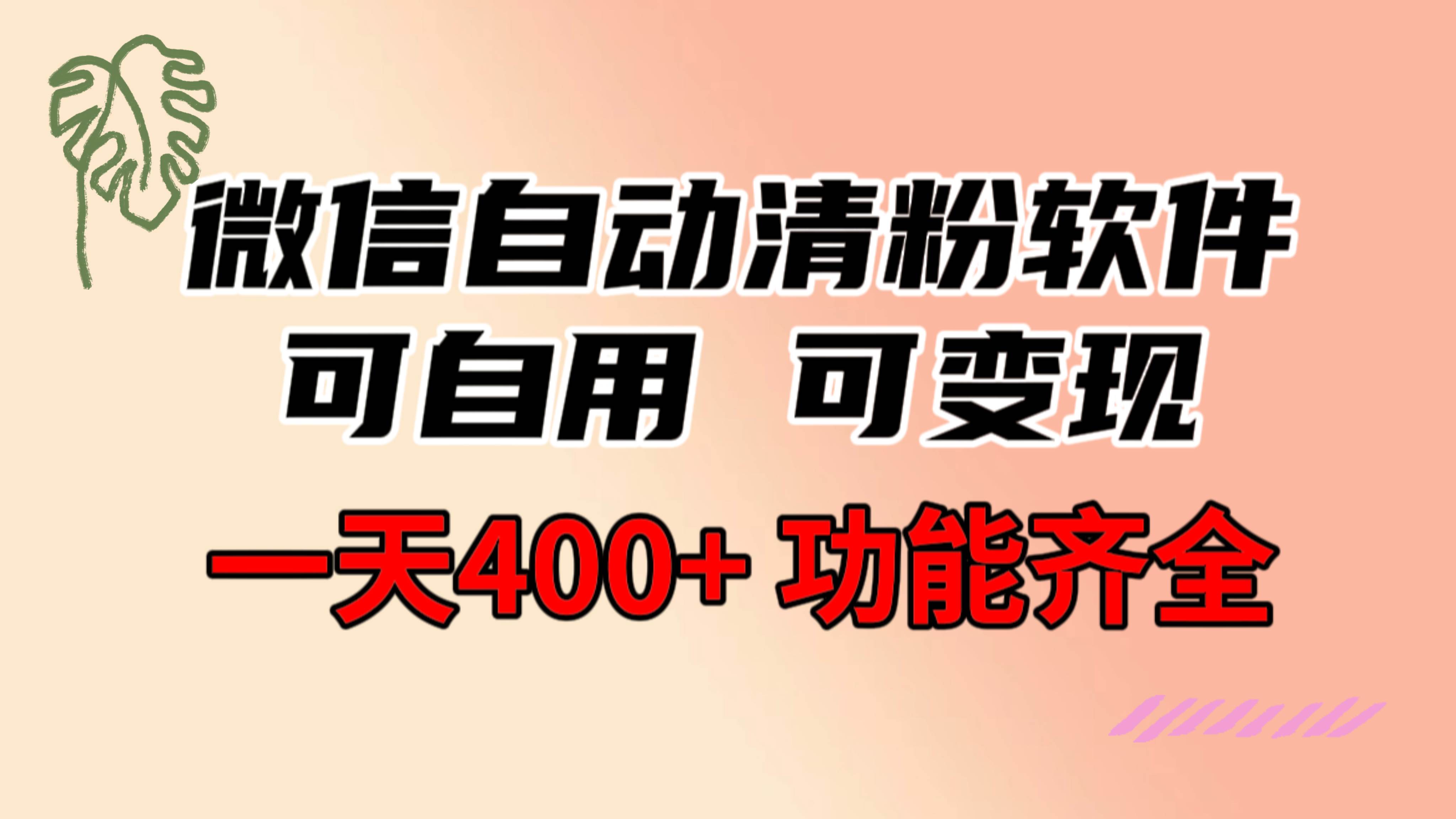 微信自动清粉软件
可自用 可变现
一天400+ 功能齐全